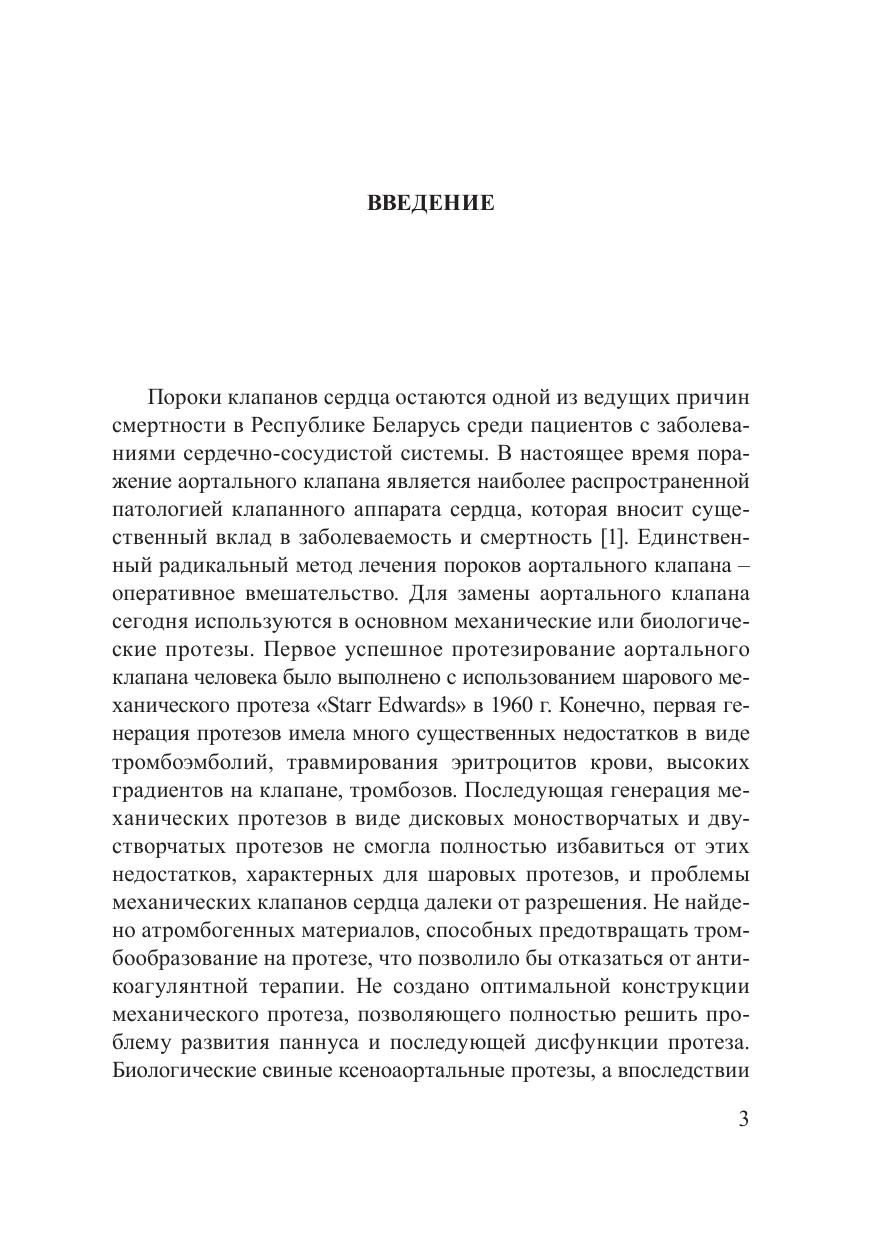 ВВЕДЕНИЕ

Пороки клапанов сердца остаются одной из ведущих причин смертности в Республике Беларусь среди пациентов с заболеваниями сердечно-сосудистой системы. В настоящее время поражение аортального клапана является наиболее распространенной патологией клапанного аппарата сердца, которая вносит существенный вклад в заболеваемость и смертность [1]. Единственный радикальный метод лечения пороков аортального клапана – оперативное вмешательство. Для замены аортального клапана сегодня используются в основном механические или биологические протезы. Первое успешное протезирование аортального клапана человека было выполнено с использованием шарового механического протеза «Starr Edwards» в 1960 г. Конечно, первая генерация протезов имела много существенных недостатков в виде тромбоэмболий, травмирования эритроцитов крови, высоких градиентов на клапане, тромбозов. Последующая генерация механических протезов в виде дисковых моностворчатых и двустворчатых протезов не смогла полностью избавиться от этих недостатков, характерных для шаровых протезов, и проблемы механических клапанов сердца далеки от разрешения. Не найдено атромбогенных материалов, способных предотвращать тромбообразование на протезе, что позволило бы отказаться от антикоагулянтной терапии. Не создано оптимальной конструкции механического протеза, позволяющего полностью решить проблему развития паннуса и последующей дисфункции протеза. Биологические свиные ксеноаортальные протезы, а впоследствии

3